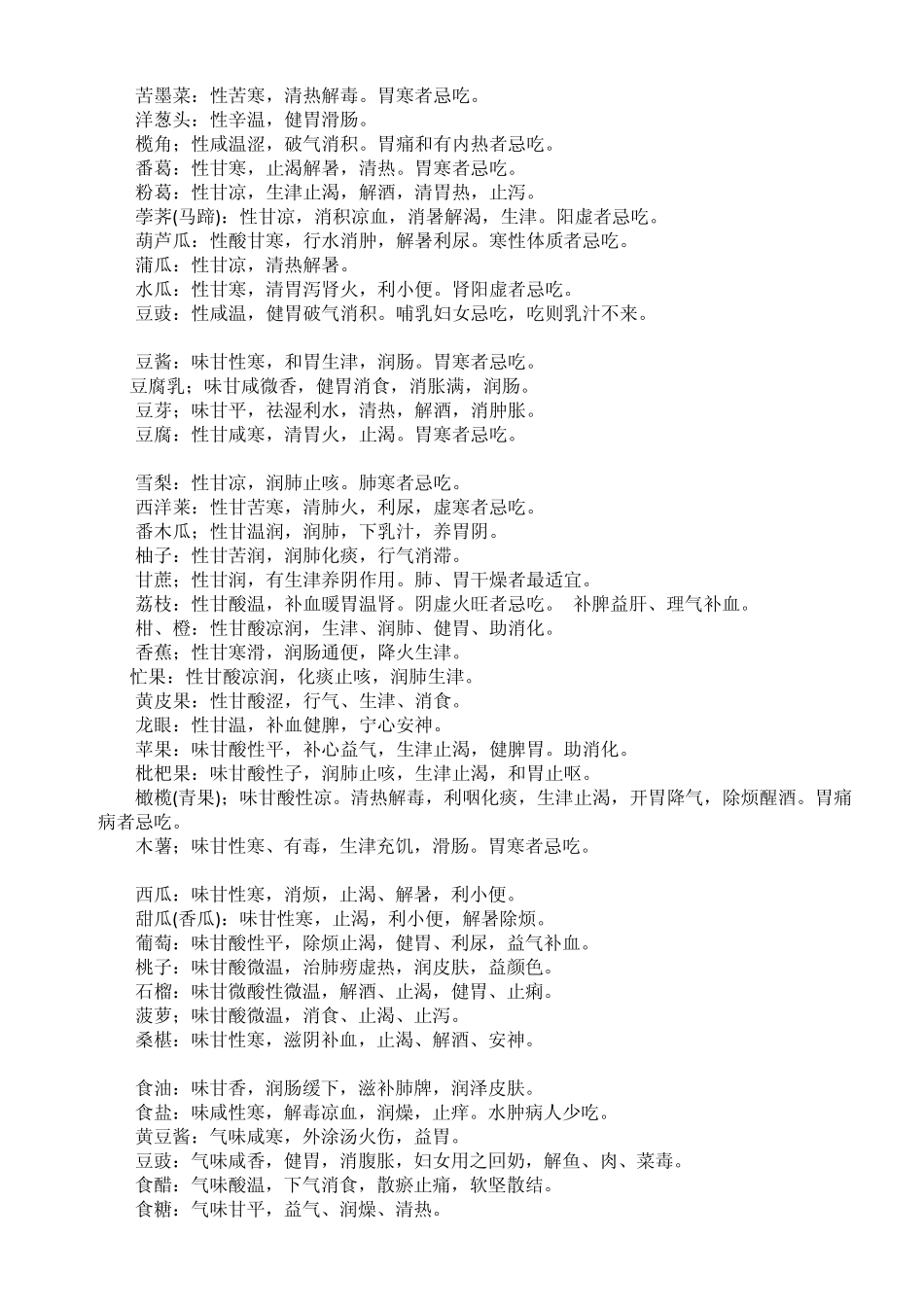 苦墨菜：性苦寒，清热解毒。胃寒者忌吃。
洋葱头：性辛温，健胃滑肠。
榄角；性咸温涩，破气消积。胃痛和有内热者忌吃。
番葛：性甘寒，止渴解暑，清热。胃寒者忌吃。
粉葛：性甘凉，生津止渴，解酒，清胃热，止泻。
荸荠(马蹄)：性甘凉，消积凉血，消暑解渴，生津。阳虚者忌吃。
葫芦瓜：性酸甘寒，行水消肿，解暑利尿。寒性体质者忌吃。
蒲瓜：性甘凉，清热解暑。
水瓜：性甘寒，清胃泻肾火，利小便。肾阳虚者忌吃。
豆豉：性咸温，健胃破气消积。哺乳妇女忌吃，吃则乳汁不来。

豆酱：味甘性寒，和胃生津，润肠。胃寒者忌吃。
豆腐乳；味甘咸微香，健胃消食，消胀满，润肠。
豆芽；味甘平，祛湿利水，清热，解酒，消肿胀。
豆腐：性甘咸寒，清胃火，止渴。胃寒者忌吃。

雪梨：性甘凉，润肺止咳。肺寒者忌吃。
西洋菜：性甘苦寒，清肺火，利尿，虚寒者忌吃。
番木瓜；性甘温润，润肺，下乳汁，养胃阴。
柚子：性甘苦润，润肺化痰，行气消滞。
甘蔗；性甘润，有生津养阴作用。肺、胃干燥者最适宜。
荔枝：性甘酸温，补血暖胃温肾。阴虚火旺者忌吃。 补脾益肝、理气补血。
柑、橙：性甘酸凉润，生津、润肺、健胃、助消化。
香蕉；性甘寒滑，润肠通便，降火生津。
忙果：性甘酸凉润，化痰止咳，润肺生津。
黄皮果：性甘酸涩，行气、生津、消食。
龙眼：性甘温，补血健脾，宁心安神。
苹果：味甘酸性平，补心益气，生津止渴，健脾胃。助消化。
枇杷果：味甘酸性子，润肺止咳，生津止渴，和胃止呕。
橄榄(青果)；味甘酸性凉。清热解毒，利咽化痰，生津止渴，开胃降气，除烦醒酒。胃痛病者忌吃。
木薯；味甘性寒、有毒，生津充饥，滑肠。胃寒者忌吃。

西瓜：味甘性寒，消烦，止渴、解暑，利小便。
甜瓜(香瓜)：味甘性寒，止渴，利小便，解暑除烦。
葡萄：味甘酸性平，除烦止渴，健胃、利尿，益气补血。
桃子：味甘酸微温，治肺痨虚热，润皮肤，益颜色。
石榴：味甘微酸性微温，解酒、止渴，健胃、止痢。
菠萝；味甘酸微温，消食、止渴、止泻。
桑椹：味甘性寒，滋阴补血，止渴、解酒、安神。

食油：味甘香，润肠缓下，滋补肺脾，润泽皮肤。
食盐：味咸性寒，解毒凉血，润燥，止痒。水肿病人少吃。
黄豆酱：气味咸寒，外涂汤火伤，益胃。
豆豉：气味咸香，健胃，消腹胀，妇女用之回奶，解鱼、肉、菜毒。
食醋：气味酸温，下气消食，散瘀止痛，软坚散结。
食糖：气味甘平，益气、润燥、清热。